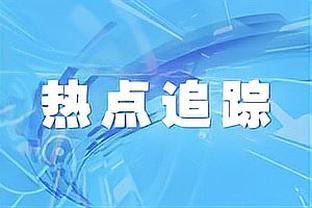 热点追踪